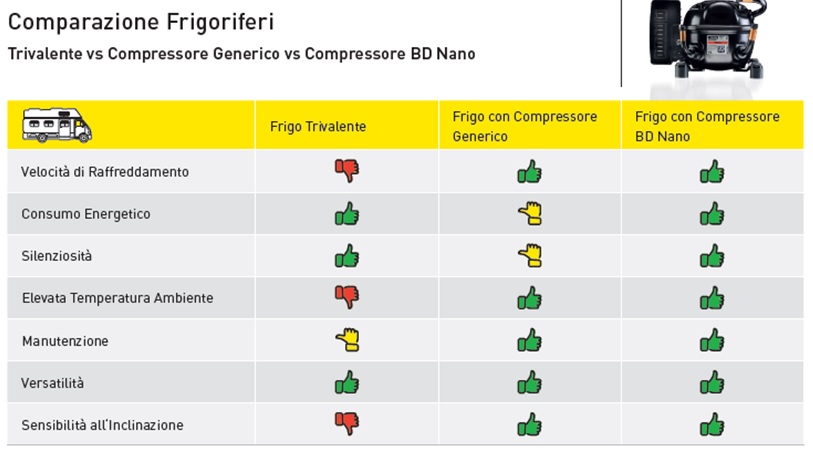 Comparazione Frigoriferi

Trivalente vs Compressore Generico vs Compressore BD Nano

| | Frigo Trivalente | Frigo con Compressore Generico | Frigo con Compressore BD Nano |
|---|---|---|---|
| Velocità di Raffreddamento | | | |
| Consumo Energetico | | | |
| Silenziosità | | | |
| Elevata Temperatura Ambiente | | | |
| Manutenzione | | | |
| Versatilità | | | |
| Sensibilità all'Inclinazione | | | |